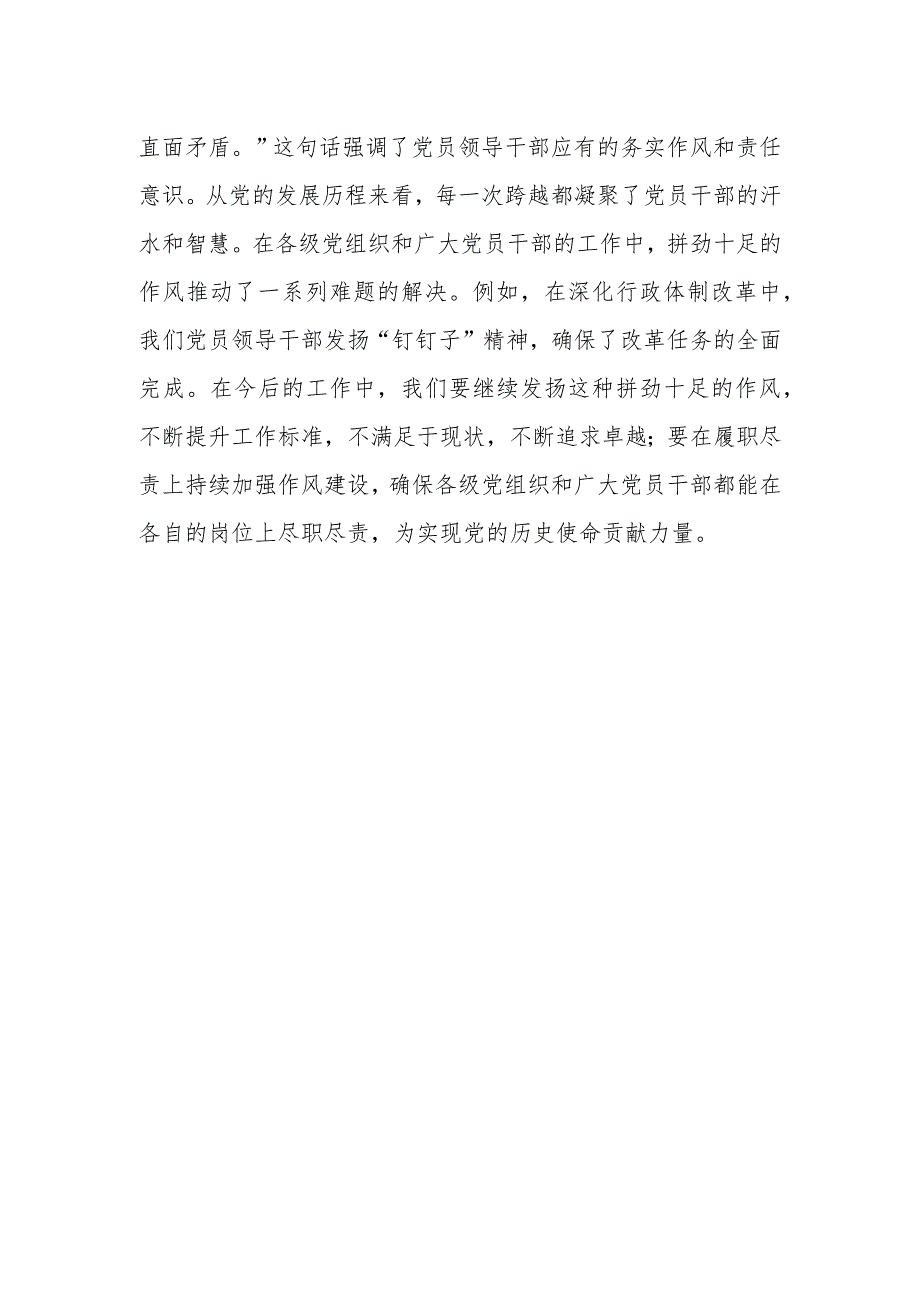 直面矛盾。”这句话强调了党员领导干部应有的务实作风和责任意识。从党的发展历程来看，每一次跨越都凝聚了党员干部的汗水和智慧。在各级党组织和广大党员干部的工作中，拼劲十足的作风推动了一系列难题的解决。例如，在深化行政体制改革中，我们党员领导干部发扬“钉钉子”精神，确保了改革任务的全面完成。在今后的工作中，我们要继续发扬这种拼劲十足的作风，不断提升工作标准，不满足于现状，不断追求卓越；要在履职尽责上持续加强作风建设，确保各级党组织和广大党员干部都能在各自的岗位上尽职尽责，为实现党的历史使命贡献力量。